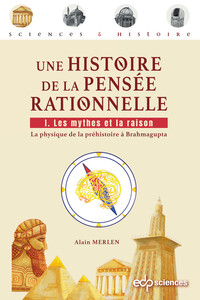 sciences & histoire

UNE HISTOIRE DE LA PENSÉE RATIONNELLE

I. Les mythes et la raison

La physique de la préhistoire à Brahmagupta

Alain MERLEN

edp sciences